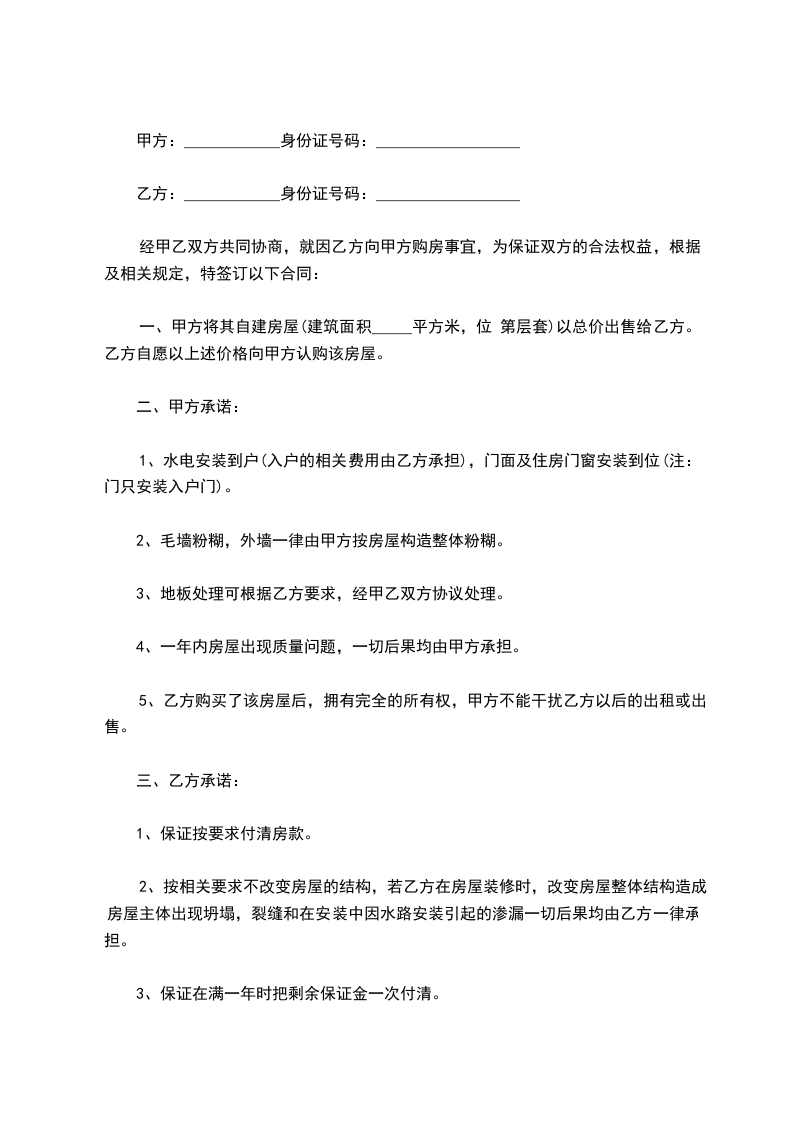 甲方：____________身份证号码：__________________

乙方：____________身份证号码：__________________

经甲乙双方共同协商，就因乙方向甲方购房事宜，为保证双方的合法权益，根据及相关规定，特签订以下合同：

一、甲方将其自建房屋(建筑面积_____平方米，位 第层套)以总价出售给乙方。乙方自愿以上述价格向甲方认购该房屋。

二、甲方承诺：

1、水电安装到户(入户的相关费用由乙方承担)，门面及住房门窗安装到位(注：门只安装入户门)。

2、毛墙粉糊，外墙一律由甲方按房屋构造整体粉糊。

3、地板处理可根据乙方要求，经甲乙双方协议处理。

4、一年内房屋出现质量问题，一切后果均由甲方承担。

5、乙方购买了该房屋后，拥有完全的所有权，甲方不能干扰乙方以后的出租或出售。

三、乙方承诺：

1、保证按要求付清房款。

2、按相关要求不改变房屋的结构，若乙方在房屋装修时，改变房屋整体结构造成房屋主体出现坍塌，裂缝和在安装中因水路安装引起的渗漏一切后果均由乙方一律承担。

3、保证在满一年时把剩余保证金一次付清。